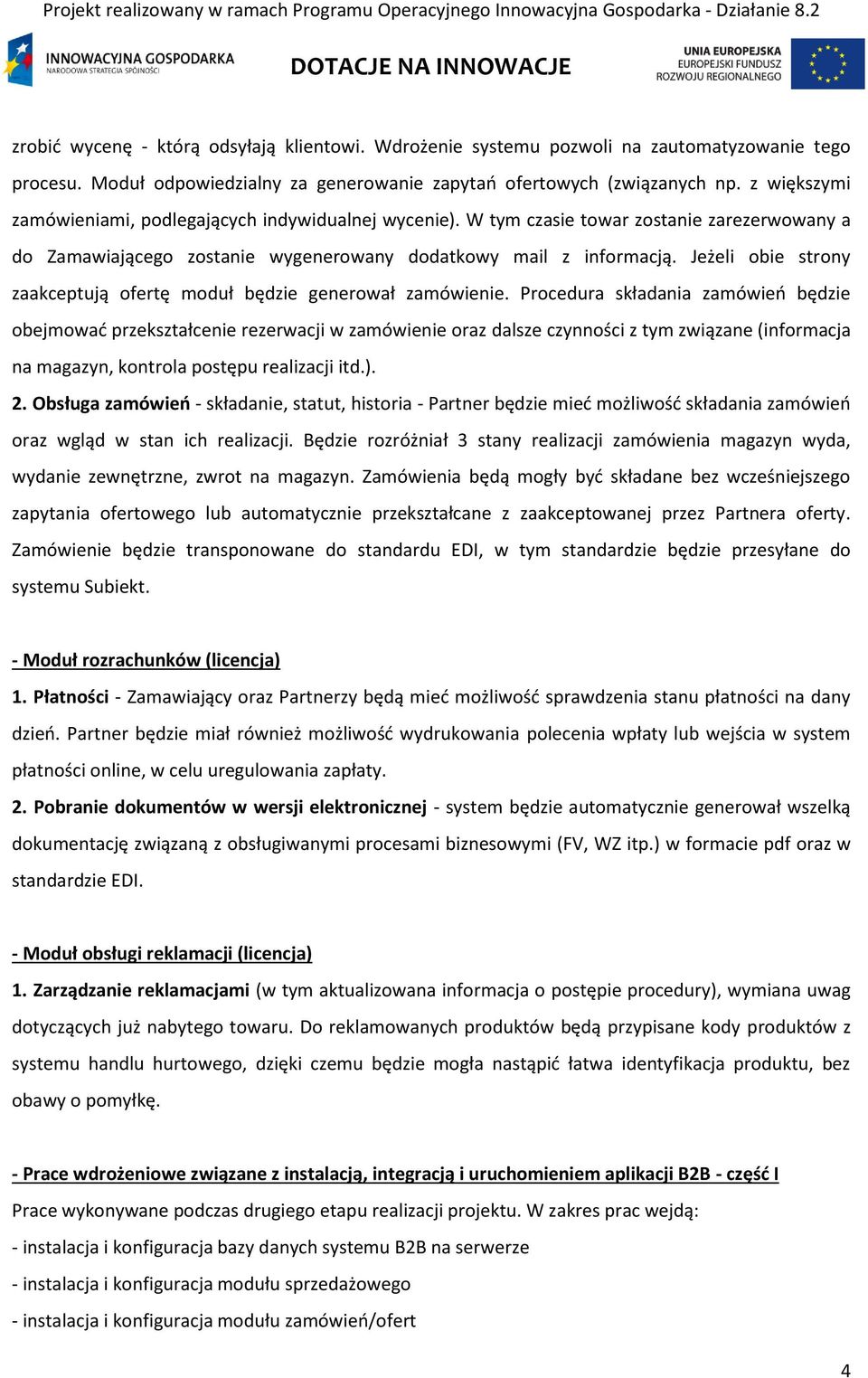 Projekt realizowany w ramach Programu Operacyjnego Innowacyjna Gospodarka - Działanie 8.2

INNOWACYJNA GOSPODARKA
NARODOWA STRATEGIA SPÓJNOŚCI

DOTACJE NA INNOWACJE

UNIA EUROPEJSKA
EUROPEJSKI FUNDUSZ
ROZWOJU REGIONALNEGO

zrobić wycenę - którą odsyłają klientowi. Wdrożenie systemu pozwoli na zautomatyzowanie tego procesu. Moduł odpowiedzialny za generowanie zapytań ofertowych (związanych np. z większymi zamówieniami, podlegających indywidualnej wycenie). W tym czasie towar zostanie zarezerwowany a do Zamawiającego zostanie wygenerowany dodatkowy mail z informacją. Jeżeli obie strony zaakceptują ofertę moduł będzie generował zamówienie. Procedura składania zamówień będzie obejmować przekształcenie rezerwacji w zamówienie oraz dalsze czynności z tym związane (informacja na magazyn, kontrola postępu realizacji itd.).

2. Obsługa zamówień - składanie, statut, historia - Partner będzie mieć możliwość składania zamówień oraz wgląd w stan ich realizacji. Będzie rozróżniał 3 stany realizacji zamówienia magazyn wyda, wydanie zewnętrzne, zwrot na magazyn. Zamówienia będą mogły być składane bez wcześniejszego zapytania ofertowego lub automatycznie przekształcane z zaakceptowanej przez Partnera oferty. Zamówienie będzie transponowane do standardu EDI, w tym standardzie będzie przesyłane do systemu Subiekt.

- Moduł rozrachunków (licencja)

1. Płatności - Zamawiający oraz Partnerzy będą mieć możliwość sprawdzenia stanu płatności na dany dzień. Partner będzie miał również możliwość wydrukowania polecenia wpłaty lub wejścia w system płatności online, w celu uregulowania zapłaty.

2. Pobranie dokumentów w wersji elektronicznej - system będzie automatycznie generował wszelką dokumentację związaną z obsługiwanymi procesami biznesowymi (FV, WZ itp.) w formacie pdf oraz w standardzie EDI.

- Moduł obsługi reklamacji (licencja)

1. Zarządzanie reklamacjami (w tym aktualizowana informacja o postępie procedury), wymiana uwag dotyczących już nabytego towaru. Do reklamowanych produktów będą przypisane kody produktów z systemu handlu hurtowego, dzięki czemu będzie mogła nastąpić łatwa identyfikacja produktu, bez obawy o pomyłkę.

- Prace wdrożeniowe związane z instalacją, integracją i uruchomieniem aplikacji B2B - część I

Prace wykonywane podczas drugiego etapu realizacji projektu. W zakres prac wejdą:

- instalacja i konfiguracja bazy danych systemu B2B na serwerze

- instalacja i konfiguracja modułu sprzedażowego

- instalacja i konfiguracja modułu zamówień/ofert

4